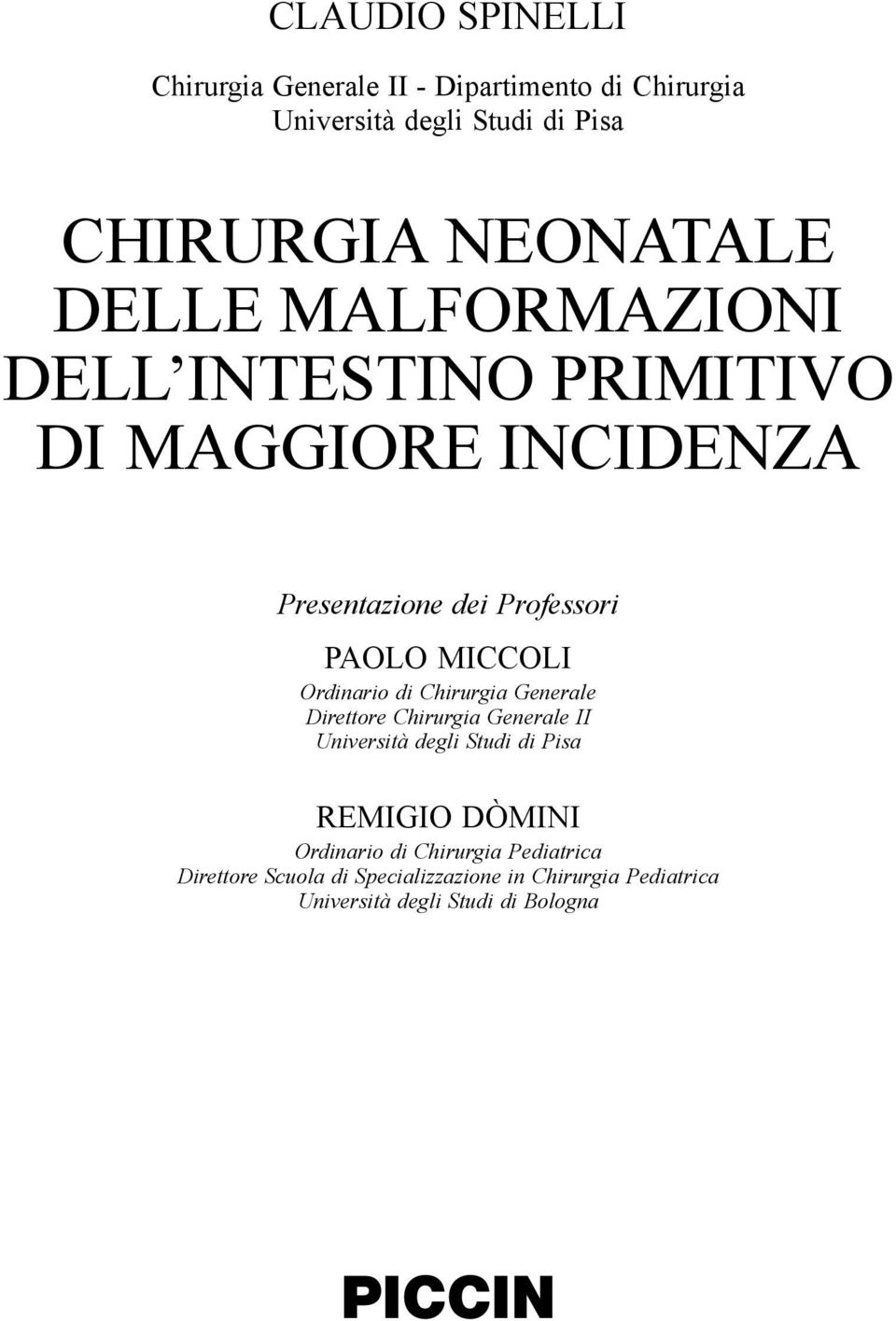 CLAUDIO SPINELLI

Chirurgia Generale II - Dipartimento di Chirurgia
Università degli Studi di Pisa

CHIRURGIA NEONATALE
DELLE MALFORMAZIONI
DELL'INTESTINO PRIMITIVO
DI MAGGIORE INCIDENZA

Presentazione dei Professori

PAOLO MICCOLI
Ordinario di Chirurgia Generale
Direttore Chirurgia Generale II
Università degli Studi di Pisa

REMIGIO DÒMINI
Ordinario di Chirurgia Pediatrica
Direttore Scuola di Specializzazione in Chirurgia Pediatrica
Università degli Studi di Bologna

PICCIN